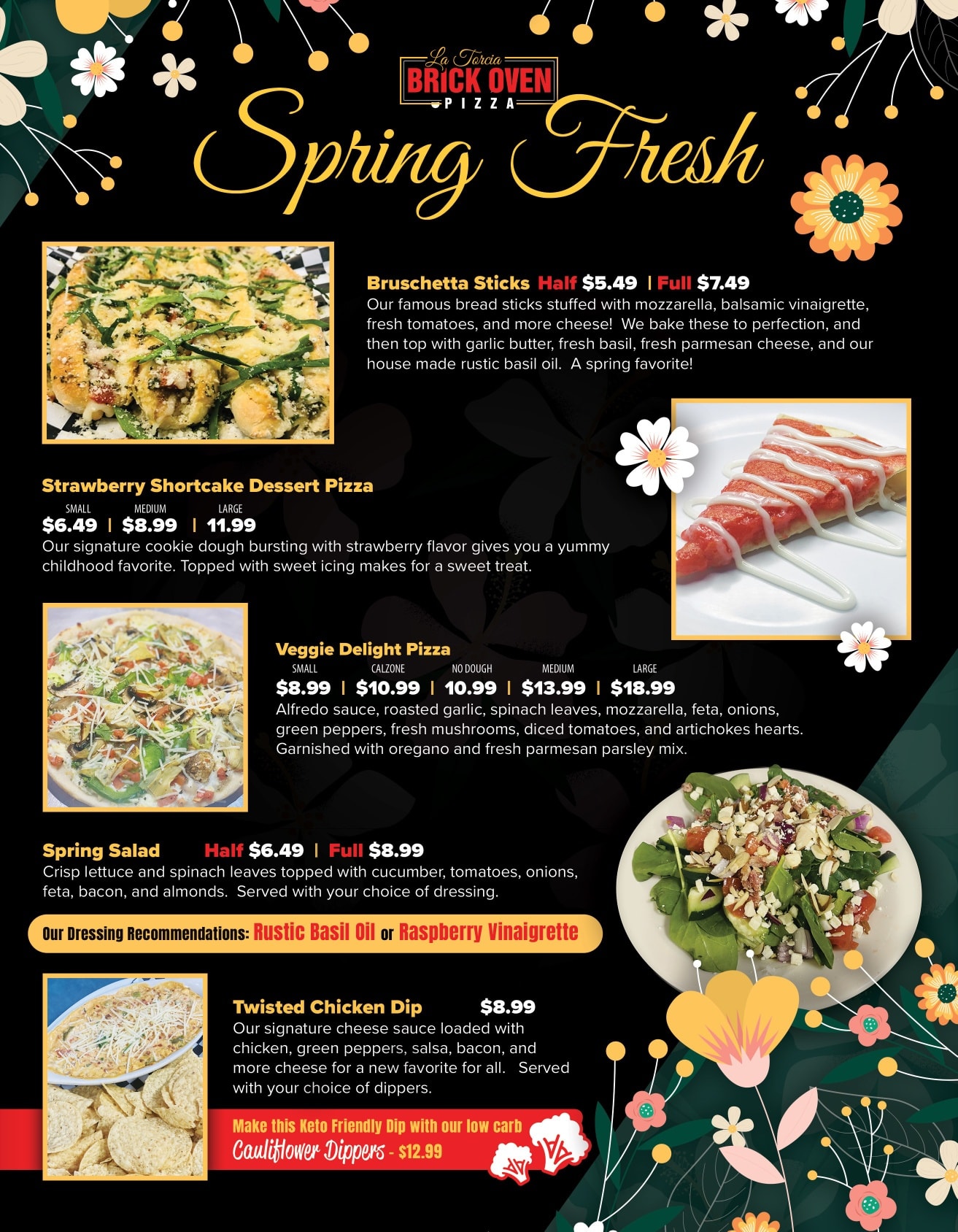 La Torcia
BRICK OVEN
PIZZA

Spring Fresh

Bruschetta Sticks Half $5.49 | Full $7.49
Our famous bread sticks stuffed with mozzarella, balsamic vinaigrette, fresh tomatoes, and more cheese! We bake these to perfection, and then top with garlic butter, fresh basil, fresh parmesan cheese, and our house made rustic basil oil. A spring favorite!

Strawberry Shortcake Dessert Pizza
SMALL MEDIUM LARGE
$6.49 | $8.99 | 11.99
Our signature cookie dough bursting with strawberry flavor gives you a yummy childhood favorite. Topped with sweet icing makes for a sweet treat.

Veggie Delight Pizza
SMALL CALZONE NO DOUGH MEDIUM LARGE
$8.99 | $10.99 | 10.99 | $13.99 | $18.99
Alfredo sauce, roasted garlic, spinach leaves, mozzarella, feta, onions, green peppers, fresh mushrooms, diced tomatoes, and artichokes hearts. Garnished with oregano and fresh parmesan parsley mix.

Spring Salad Half $6.49 | Full $8.99
Crisp lettuce and spinach leaves topped with cucumber, tomatoes, onions, feta, bacon, and almonds. Served with your choice of dressing.

Our Dressing Recommendations: Rustic Basil Oil or Raspberry Vinaigrette

Twisted Chicken Dip $8.99
Our signature cheese sauce loaded with chicken, green peppers, salsa, bacon, and more cheese for a new favorite for all. Served with your choice of dippers.

Make this Keto Friendly Dip with our low carb
Cauliflower Dippers - $12.99